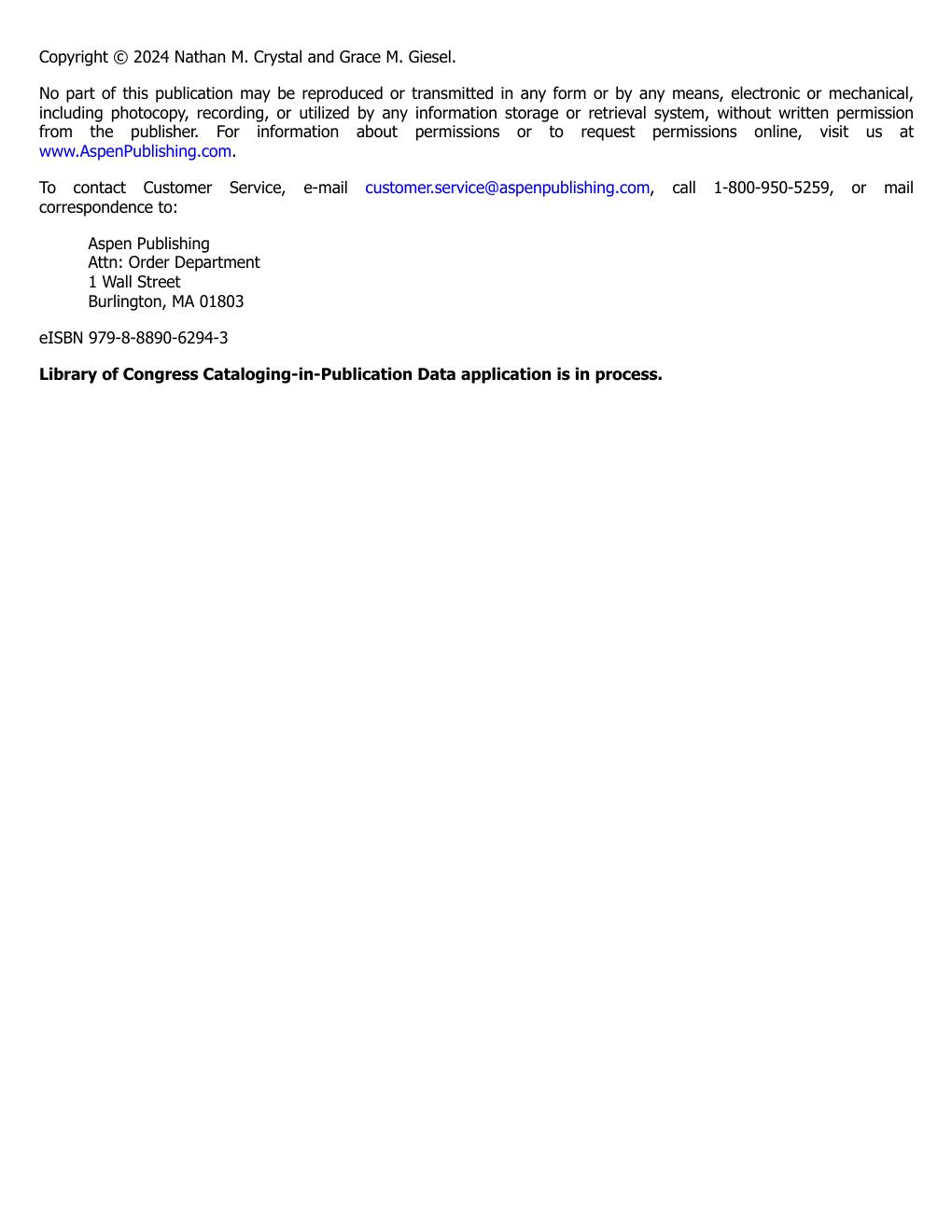 Copyright © 2024 Nathan M. Crystal and Grace M. Giesel.

No part of this publication may be reproduced or transmitted in any form or by any means, electronic or mechanical, including photocopy, recording, or utilized by any information storage or retrieval system, without written permission from the publisher. For information about permissions or to request permissions online, visit us at www.AspenPublishing.com.

To contact Customer Service, e-mail customer.service@aspenpublishing.com, call 1-800-950-5259, or mail correspondence to:

Aspen Publishing
Attn: Order Department
1 Wall Street
Burlington, MA 01803

eISBN 979-8-8890-6294-3

Library of Congress Cataloging-in-Publication Data application is in process.